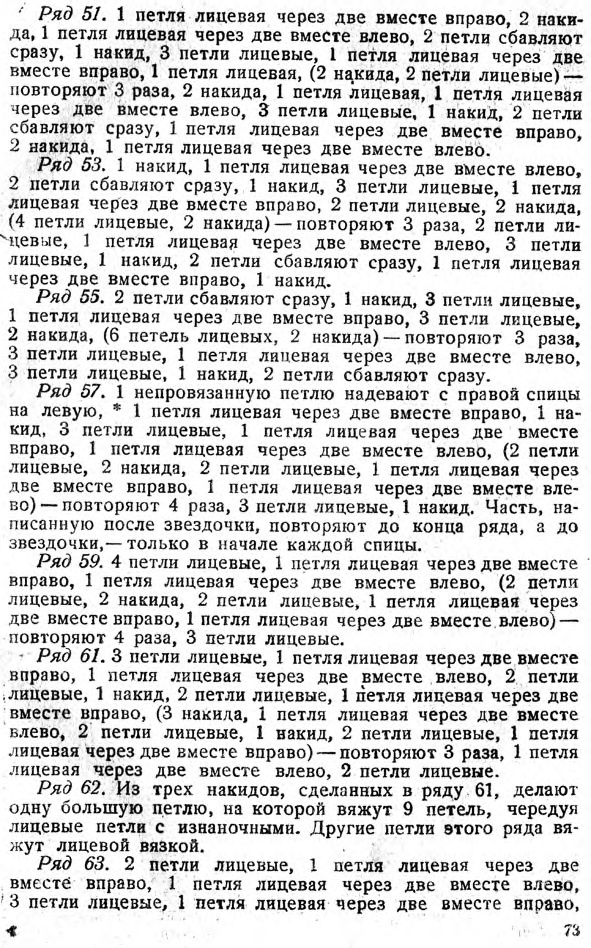 Ряд 51. 1 петля лицевая через две вместе вправо, 2 накида, 1 петля лицевая через две вместе влево, 2 петли сбавляют сразу, 1 накид, 3 петли лицевые, 1 петля лицевая через две вместе вправо, 1 петля лицевая, (2 накида, 2 петли лицевые) — повторяют 3 раза, 2 накида, 1 петля лицевая, 1 петля лицевая через две вместе влево, 3 петли лицевые, 1 накид, 2 петли сбавляют сразу, 1 петля лицевая через две вместе вправо, 2 накида, 1 петля лицевая через две вместе влево.

Ряд 53. 1 накид, 1 петля лицевая через две вместе влево, 2 петли сбавляют сразу, 1 накид, 3 петли лицевые, 1 петля лицевая через две вместе вправо, 2 петли лицевые, 2 накида, (4 петли лицевые, 2 накида) — повторяют 3 раза, 2 петли лицевые, 1 петля лицевая через две вместе влево, 3 петли лицевые, 1 накид, 2 петли сбавляют сразу, 1 петля лицевая через две вместе вправо, 1 накид.

Ряд 55. 2 петли сбавляют сразу, 1 накид, 3 петли лицевые, 1 петля лицевая через две вместе вправо, 3 петли лицевые, 2 накида, (6 петель лицевых, 2 накида) — повторяют 3 раза, 3 петли лицевые, 1 петля лицевая через две вместе влево, 3 петли лицевые, 1 накид, 2 петли сбавляют сразу.

Ряд 57. 1 непровязанную петлю надевают с правой спицы на левую, * 1 петля лицевая через две вместе вправо, 1 накид, 3 петли лицевые, 1 петля лицевая через две вместе вправо, 1 петля лицевая через две вместе влево, (2 петли лицевые, 2 накида, 2 петли лицевые, 1 петля лицевая через две вместе вправо, 1 петля лицевая через две вместе влево) — повторяют 4 раза, 3 петли лицевые, 1 накид. Часть, написанную после звездочки, повторяют до конца ряда, а до звездочки, — только в начале каждой спицы.

Ряд 59. 4 петли лицевые, 1 петля лицевая через две вместе вправо, 1 петля лицевая через две вместе влево, (2 петли лицевые, 2 накида, 2 петли лицевые, 1 петля лицевая через две вместе вправо, 1 петля лицевая через две вместе влево) — повторяют 4 раза, 3 петли лицевые.

Ряд 61. 3 петли лицевые, 1 петля лицевая через две вместе вправо, 1 петля лицевая через две вместе влево, 2 петли лицевые, 1 накид, 2 петли лицевые, 1 петля лицевая через две вместе вправо, (3 накида, 1 петля лицевая через две вместе влево, 2 петли лицевые, 1 накид, 2 петли лицевые, 1 петля лицевая через две вместе вправо) — повторяют 3 раза, 1 петля лицевая через две вместе влево, 2 петли лицевые.

Ряд 62. Из трех накидов, сделанных в ряду 61, делают одну большую петлю, на которой вяжут 9 петель, чередуя лицевые петли с изнаночными. Другие петли этого ряда вяжут лицевой вязкой.

Ряд 63. 2 петли лицевые, 1 петля лицевая через две вместе вправо, 1 петля лицевая через две вместе влево, 3 петли лицевые, 1 петля лицевая через две вместе вправо,

73